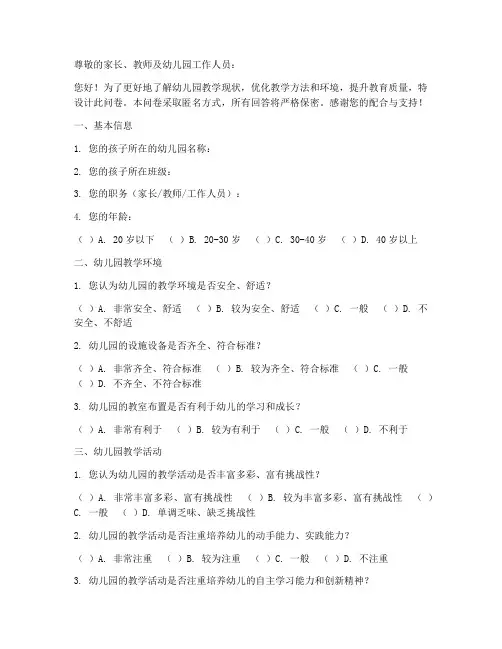 尊敬的家长、教师及幼儿园工作人员：

您好！为了更好地了解幼儿园教学现状，优化教学方法和环境，提升教育质量，特设计此问卷。本问卷采取匿名方式，所有回答将严格保密。感谢您的配合与支持！

一、基本信息

1. 您的孩子所在的幼儿园名称：

2. 您的孩子所在班级：

3. 您的职务（家长/教师/工作人员）：

4. 您的年龄：

（ ）A. 20岁以下　（ ）B. 20-30岁　（ ）C. 30-40岁　（ ）D. 40岁以上

二、幼儿园教学环境

1. 您认为幼儿园的教学环境是否安全、舒适？

（ ）A. 非常安全、舒适　（ ）B. 较为安全、舒适　（ ）C. 一般　（ ）D. 不安全、不舒适

2. 幼儿园的设施设备是否齐全、符合标准？

（ ）A. 非常齐全、符合标准　（ ）B. 较为齐全、符合标准　（ ）C. 一般　（ ）D. 不齐全、不符合标准

3. 幼儿园的教室布置是否有利于幼儿的学习和成长？

（ ）A. 非常有利于　（ ）B. 较为有利于　（ ）C. 一般　（ ）D. 不利于

三、幼儿园教学活动

1. 您认为幼儿园的教学活动是否丰富多彩、富有挑战性？

（ ）A. 非常丰富多彩、富有挑战性　（ ）B. 较为丰富多彩、富有挑战性　（ ）C. 一般　（ ）D. 单调乏味、缺乏挑战性

2. 幼儿园的教学活动是否注重培养幼儿的动手能力、实践能力？

（ ）A. 非常注重　（ ）B. 较为注重　（ ）C. 一般　（ ）D. 不注重

3. 幼儿园的教学活动是否注重培养幼儿的自主学习能力和创新精神？